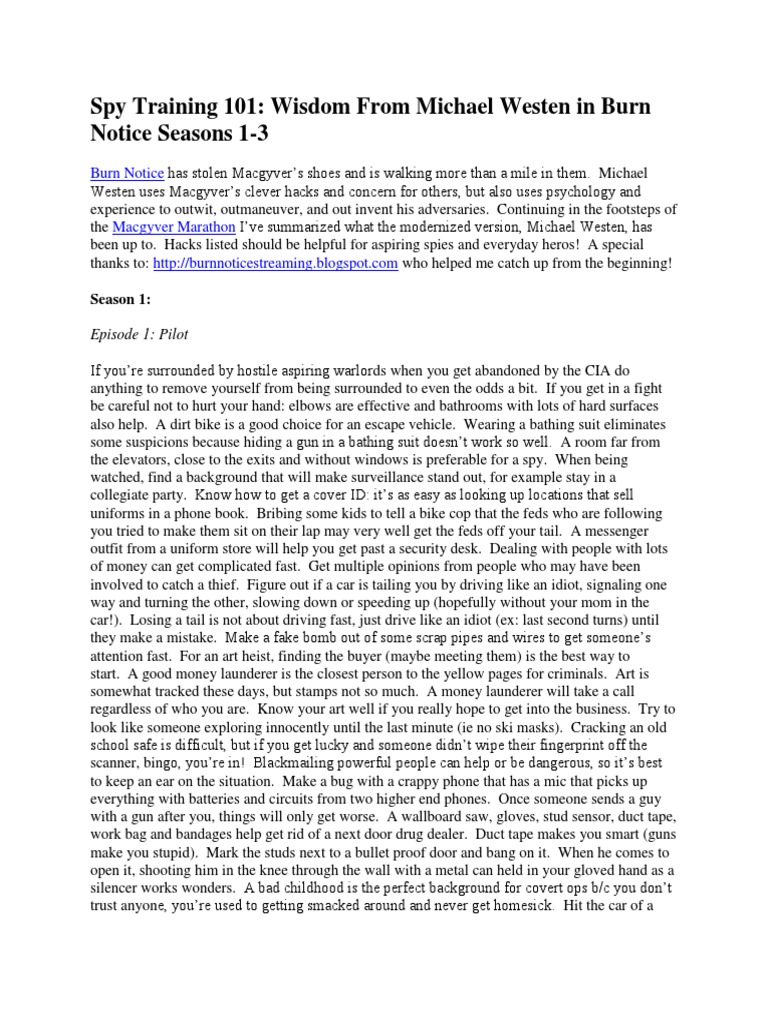 Spy Training 101: Wisdom From Michael Westen in Burn Notice Seasons 1-3

Burn Notice has stolen Macgyver's shoes and is walking more than a mile in them. Michael Westen uses Macgyver's clever hacks and concern for others, but also uses psychology and experience to outwit, outmaneuver, and out invent his adversaries. Continuing in the footsteps of the Macgyver Marathon I've summarized what the modernized version, Michael Westen, has been up to. Hacks listed should be helpful for aspiring spies and everyday heros! A special thanks to: http://burnnoticestreaming.blogspot.com who helped me catch up from the beginning!

Season 1:

Episode 1: Pilot

If you're surrounded by hostile aspiring warlords when you get abandoned by the CIA do anything to remove yourself from being surrounded to even the odds a bit. If you get in a fight be careful not to hurt your hand: elbows are effective and bathrooms with lots of hard surfaces also help. A dirt bike is a good choice for an escape vehicle. Wearing a bathing suit eliminates some suspicions because hiding a gun in a bathing suit doesn't work so well. A room far from the elevators, close to the exits and without windows is preferable for a spy. When being watched, find a background that will make surveillance stand out, for example stay in a collegiate party. Know how to get a cover ID: it's as easy as looking up locations that sell uniforms in a phone book. Bribing some kids to tell a bike cop that the feds who are following you tried to make them sit on their lap may very well get the feds off your tail. A messenger outfit from a uniform store will help you get past a security desk. Dealing with people with lots of money can get complicated fast. Get multiple opinions from people who may have been involved to catch a thief. Figure out if a car is tailing you by driving like an idiot, signaling one way and turning the other, slowing down or speeding up (hopefully without your mom in the car!). Losing a tail is not about driving fast, just drive like an idiot (ex: last second turns) until they make a mistake. Make a fake bomb out of some scrap pipes and wires to get someone's attention fast. For an art heist, finding the buyer (maybe meeting them) is the best way to start. A good money launderer is the closest person to the yellow pages for criminals. Art is somewhat tracked these days, but stamps not so much. A money launderer will take a call regardless of who you are. Know your art well if you really hope to get into the business. Try to look like someone exploring innocently until the last minute (ie no ski masks). Cracking an old school safe is difficult, but if you get lucky and someone didn't wipe their fingerprint off the scanner, bingo, you're in! Blackmailing powerful people can help or be dangerous, so it's best to keep an ear on the situation. Make a bug with a crappy phone that has a mic that picks up everything with batteries and circuits from two higher end phones. Once someone sends a guy with a gun after you, things will only get worse. A wallboard saw, gloves, stud sensor, duct tape, work bag and bandages help get rid of a next door drug dealer. Duct tape makes you smart (guns make you stupid). Mark the studs next to a bullet proof door and bang on it. When he comes to open it, shooting him in the knee through the wall with a metal can held in your gloved hand as a silencer works wonders. A bad childhood is the perfect background for covert ops b/c you don't trust anyone, you're used to getting smacked around and never get homesick. Hit the car of a